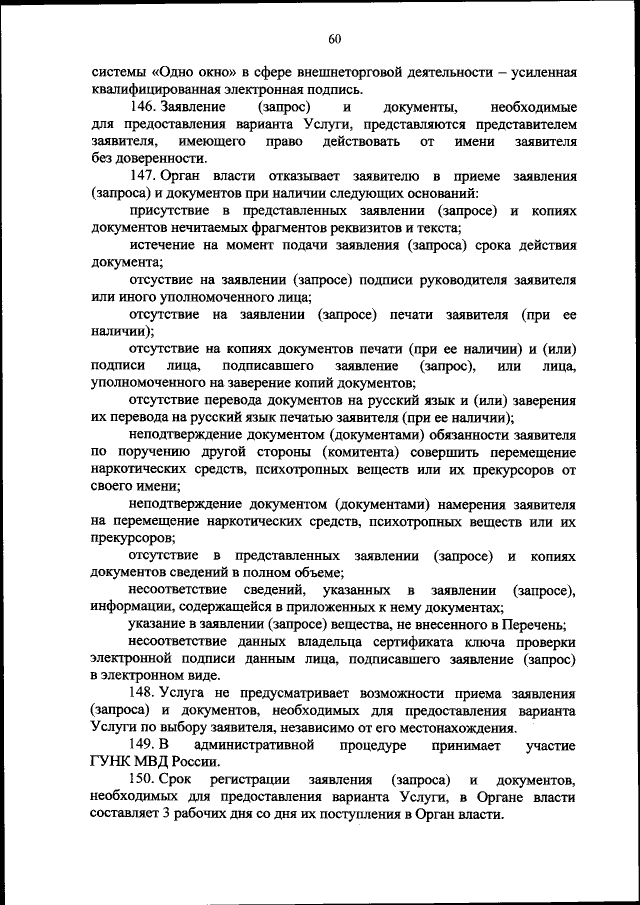 60

системы «Одно окно» в сфере внешнеторговой деятельности – усиленная квалифицированная электронная подпись.

146. Заявление (запрос) и документы, необходимые для предоставления варианта Услуги, представляются представителем заявителя, имеющего право действовать от имени заявителя без доверенности.

147. Орган власти отказывает заявителю в приеме заявления (запроса) и документов при наличии следующих оснований:

присутствие в представленных заявлении (запросе) и копиях документов нечитаемых фрагментов реквизитов и текста;

истечение на момент подачи заявления (запроса) срока действия документа;

отсутствие на заявлении (запросе) подписи руководителя заявителя или иного уполномоченного лица;

отсутствие на заявлении (запросе) печати заявителя (при ее наличии);

отсутствие на копиях документов печати (при ее наличии) и (или) подписи лица, подписавшего заявление (запрос), или лица, уполномоченного на заверение копий документов;

отсутствие перевода документов на русский язык и (или) заверения их перевода на русский язык печатью заявителя (при ее наличии);

неподтверждение документом (документами) обязанности заявителя по поручению другой стороны (комитента) совершить перемещение наркотических средств, психотропных веществ или их прекурсоров от своего имени;

неподтверждение документом (документами) намерения заявителя на перемещение наркотических средств, психотропных веществ или их прекурсоров;

отсутствие в представленных заявлении (запросе) и копиях документов сведений в полном объеме;

несоответствие сведений, указанных в заявлении (запросе), информации, содержащейся в приложенных к нему документах;

указание в заявлении (запросе) вещества, не внесенного в Перечень;

несоответствие данных владельца сертификата ключа проверки электронной подписи данным лица, подписавшего заявление (запрос) в электронном виде.

148. Услуга не предусматривает возможности приема заявления (запроса) и документов, необходимых для предоставления варианта Услуги по выбору заявителя, независимо от его местонахождения.

149. В административной процедуре принимает участие ГУНК МВД России.

150. Срок регистрации заявления (запроса) и документов, необходимых для предоставления варианта Услуги, в Органе власти составляет 3 рабочих дня со дня их поступления в Орган власти.